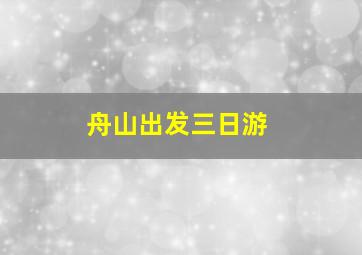 舟山出发三日游